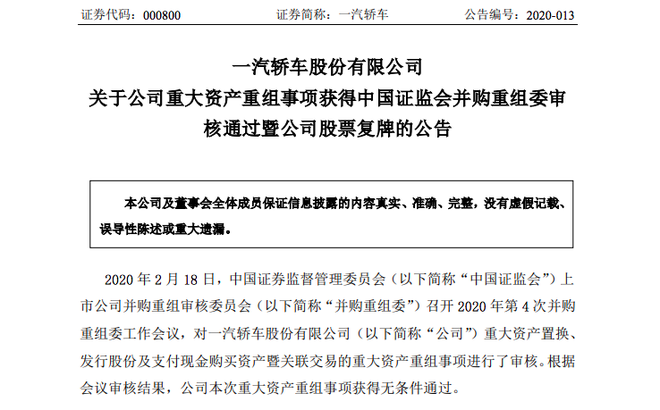 证券代码：000800　　　　　　证券简称：一汽轿车　　　　　　公告编号：2020-013

一汽轿车股份有限公司
关于公司重大资产重组事项获得中国证监会并购重组委审核通过暨公司股票复牌的公告

本公司及董事会全体成员保证信息披露的内容真实、准确、完整，没有虚假记载、误导性陈述或重大遗漏。

2020 年 2 月 18 日，中国证券监督管理委员会（以下简称“中国证监会”）上市公司并购重组审核委员会（以下简称“并购重组委”）召开 2020 年第 4 次并购重组委工作会议，对一汽轿车股份有限公司（以下简称“公司”）重大资产置换、发行股份及支付现金购买资产暨关联交易的重大资产重组事项进行了审核。根据会议审核结果，公司本次重大资产重组事项获得无条件通过。